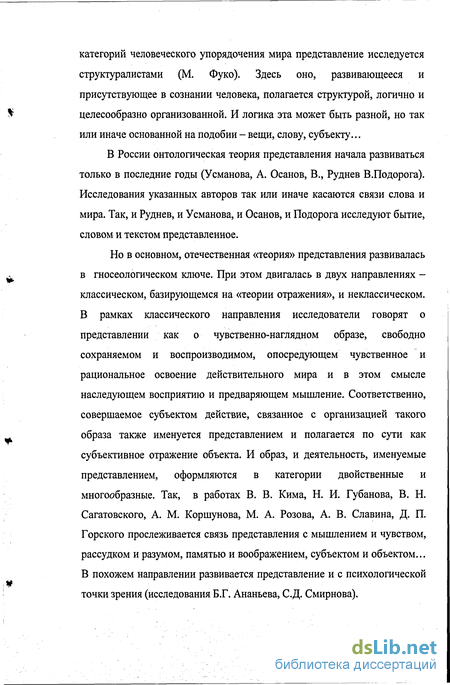 категорий человеческого упорядочения мира представление исследуется структуралистами (М. Фуко). Здесь оно, развивающееся и присутствующее в сознании человека, полагается структурой, логично и целесообразно организованной. И логика эта может быть разной, но так или иначе основанной на подобии – вещи, слову, субъекту…

В России онтологическая теория представления начала развиваться только в последние годы (Усманова, А. Осанов, В., Руднев В.Подорога). Исследования указанных авторов так или иначе касаются связи слова и мира. Так, и Руднев, и Усманова, и Осанов, и Подорога исследуют бытие, словом и текстом представленное.

Но в основном, отечественная «теория» представления развивалась в гносеологическом ключе. При этом двигалась в двух направлениях – классическом, базирующемся на «теории отражения», и неклассическом. В рамках классического направления исследователи говорят о представлении как о чувственно-наглядном образе, свободно сохраняемом и воспроизводимом, опосредующем чувственное и рациональное освоение действительного мира и в этом смысле наследующем восприятию и предваряющем мышление. Соответственно, совершаемое субъектом действие, связанное с организацией такого образа также именуется представлением и полагается по сути как субъективное отражение объекта. И образ, и деятельность, именуемые представлением, оформляются в категории двойственные и многообразные. Так, в работах В. В. Кима, Н. И. Губанова, В. Н. Сагатовского, А. М. Коршунова, М. А. Розова, А. В. Славина, Д. П. Горского прослеживается связь представления с мышлением и чувством, рассудком и разумом, памятью и воображением, субъектом и объектом… В похожем направлении развивается представление и с психологической точки зрения (исследования Б.Г. Ананьева, С.Д. Смирнова).

dsLib.net
библиотека диссертаций